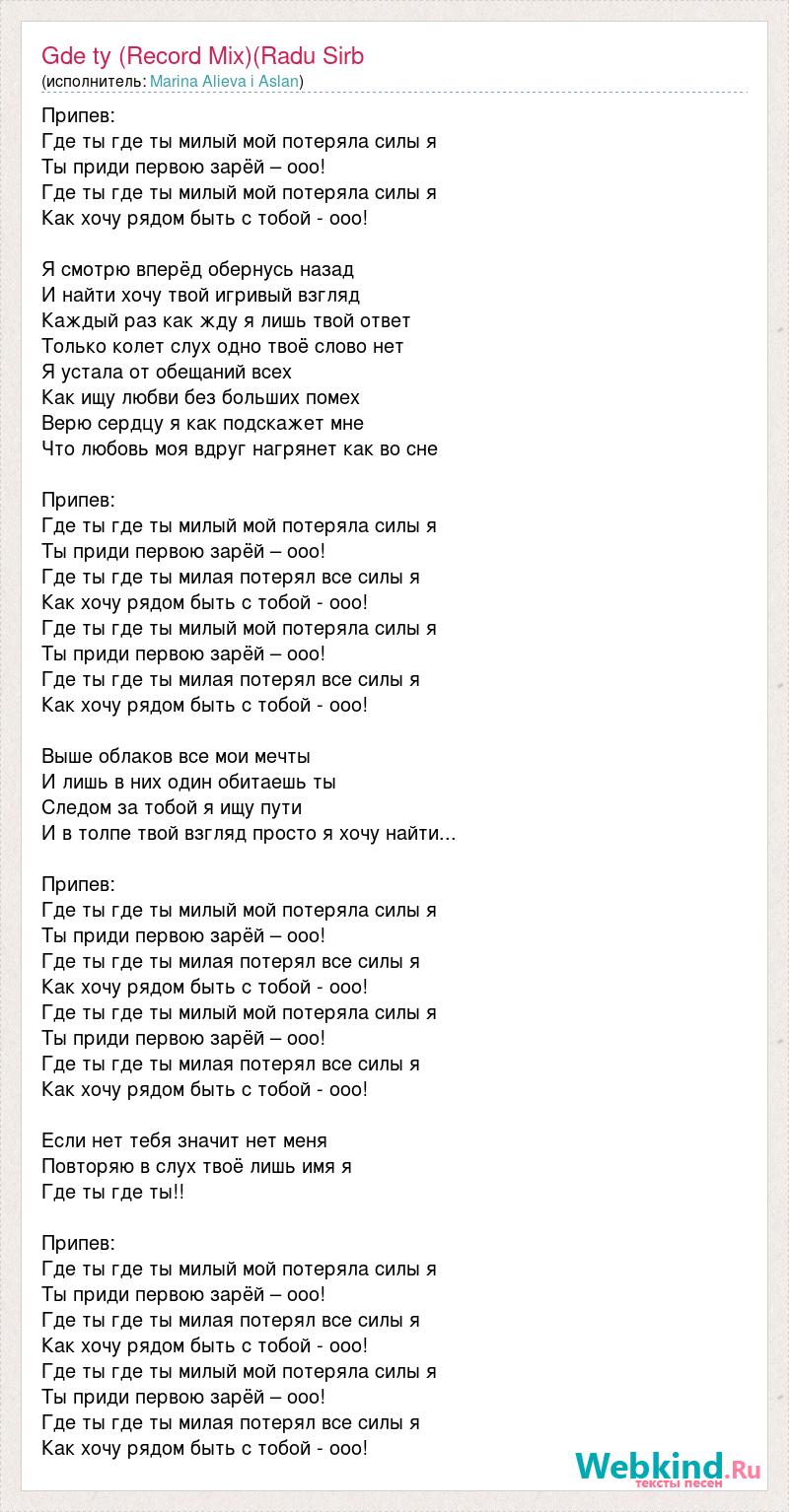 Gde ty (Record Mix)(Radu Sirb
(исполнитель: Marina Alieva i Aslan)

Припев:
Где ты где ты милый мой потеряла силы я
Ты приди первою зарёй – ооо!
Где ты где ты милый мой потеряла силы я
Как хочу рядом быть с тобой - ооо!

Я смотрю вперёд обернусь назад
И найти хочу твой игривый взгляд
Каждый раз как жду я лишь твой ответ
Только колет слух одно твоё слово нет
Я устала от обещаний всех
Как ищу любви без больших помех
Верю сердцу я как подскажет мне
Что любовь моя вдруг нагрянет как во сне

Припев:
Где ты где ты милый мой потеряла силы я
Ты приди первою зарёй – ооо!
Где ты где ты милая потерял все силы я
Как хочу рядом быть с тобой - ооо!
Где ты где ты милый мой потеряла силы я
Ты приди первою зарёй – ооо!
Где ты где ты милая потерял все силы я
Как хочу рядом быть с тобой - ооо!

Выше облаков все мои мечты
И лишь в них один обитаешь ты
Следом за тобой я ищу пути
И в толпе твой взгляд просто я хочу найти...

Припев:
Где ты где ты милый мой потеряла силы я
Ты приди первою зарёй – ооо!
Где ты где ты милая потерял все силы я
Как хочу рядом быть с тобой - ооо!
Где ты где ты милый мой потеряла силы я
Ты приди первою зарёй – ооо!
Где ты где ты милая потерял все силы я
Как хочу рядом быть с тобой - ооо!

Если нет тебя значит нет меня
Повторяю в слух твоё лишь имя я
Где ты где ты!!

Припев:
Где ты где ты милый мой потеряла силы я
Ты приди первою зарёй – ооо!
Где ты где ты милая потерял все силы я
Как хочу рядом быть с тобой - ооо!
Где ты где ты милый мой потеряла силы я
Ты приди первою зарёй – ооо!
Где ты где ты милая потерял все силы я
Как хочу рядом быть с тобой - ооо!

Webkind.Ru
тексты песен